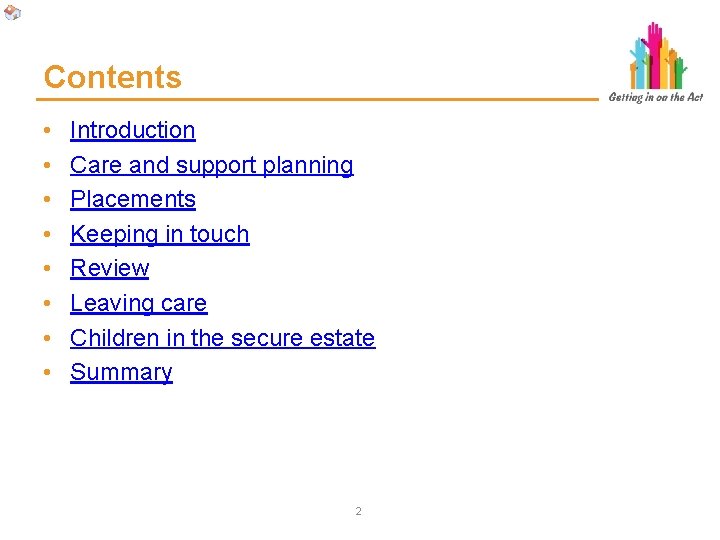 Contents

Getting in on the Act

• Introduction
• Care and support planning
• Placements
• Keeping in touch
• Review
• Leaving care
• Children in the secure estate
• Summary

2